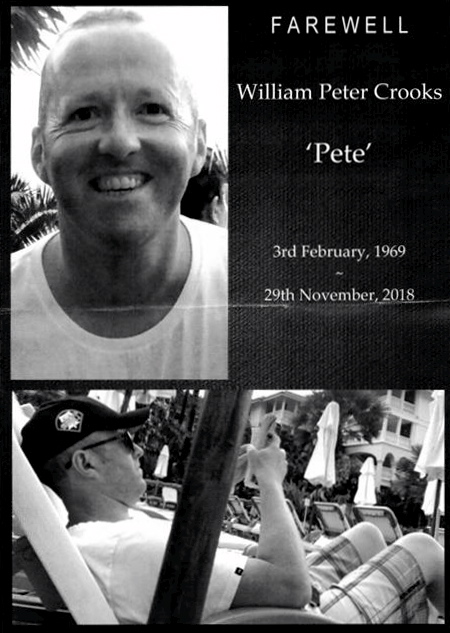 FAREWELL

William Peter Crooks

'Pete'

3rd February, 1969
~
29th November, 2018